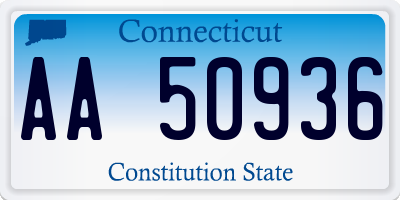 Connecticut

AA 50936

Constitution State